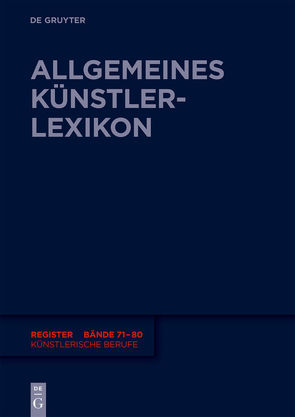 DE GRUYTER

ALLGEMEINES KÜNSTLER-LEXIKON

REGISTER BÄNDE 71–80
KÜNSTLERISCHE BERUFE

DE
G